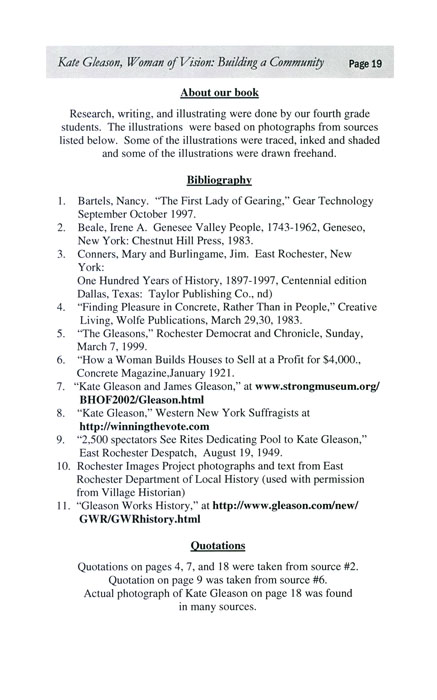 Kate Gleason, Woman of Vision: Building a Community Page 19

About our book

Research, writing, and illustrating were done by our fourth grade students. The illustrations were based on photographs from sources listed below. Some of the illustrations were traced, inked and shaded and some of the illustrations were drawn freehand.

Bibliography

1. Bartels, Nancy. "The First Lady of Gearing," Gear Technology September October 1997.
2. Beale, Irene A. Genesee Valley People, 1743-1962, Geneseo, New York: Chestnut Hill Press, 1983.
3. Conners, Mary and Burlingame, Jim. East Rochester, New York:
One Hundred Years of History, 1897-1997, Centennial edition Dallas, Texas: Taylor Publishing Co., nd)
4. "Finding Pleasure in Concrete, Rather Than in People," Creative Living, Wolfe Publications, March 29,30, 1983.
5. "The Gleasons," Rochester Democrat and Chronicle, Sunday, March 7, 1999.
6. "How a Woman Builds Houses to Sell at a Profit for $4,000., Concrete Magazine,January 1921.
7. "Kate Gleason and James Gleason," at www.strongmuseum.org/BHOF2002/Gleason.html
8. "Kate Gleason," Western New York Suffragists at http://winningthevote.com
9. "2,500 spectators See Rites Dedicating Pool to Kate Gleason," East Rochester Despatch, August 19, 1949.
10. Rochester Images Project photographs and text from East Rochester Department of Local History (used with permission from Village Historian)
11. "Gleason Works History," at http://www.gleason.com/new/GWR/GWRhistory.html

Quotations

Quotations on pages 4, 7, and 18 were taken from source #2.
Quotation on page 9 was taken from source #6.
Actual photograph of Kate Gleason on page 18 was found in many sources.